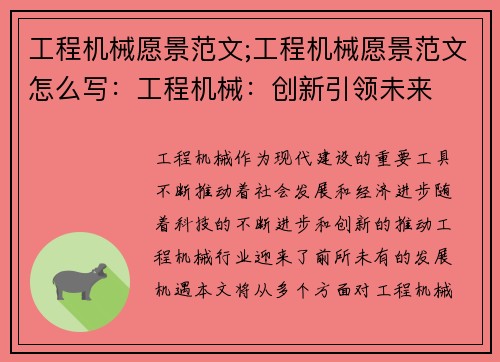 工程机械愿景范文;工程机械愿景范文怎么写：工程机械：创新引领未来

工程机械作为现代建设的重要工具不断推动着社会发展和经济进步随着科技的不断进步和创新的推动工程机械行业迎来了前所未有的发展机遇本文将从多个方面对工程机械